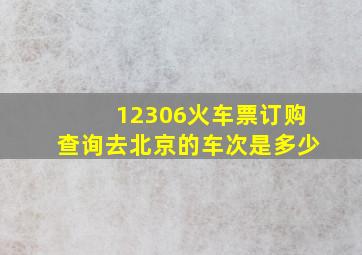 12306火车票订购
查询去北京的车次是多少